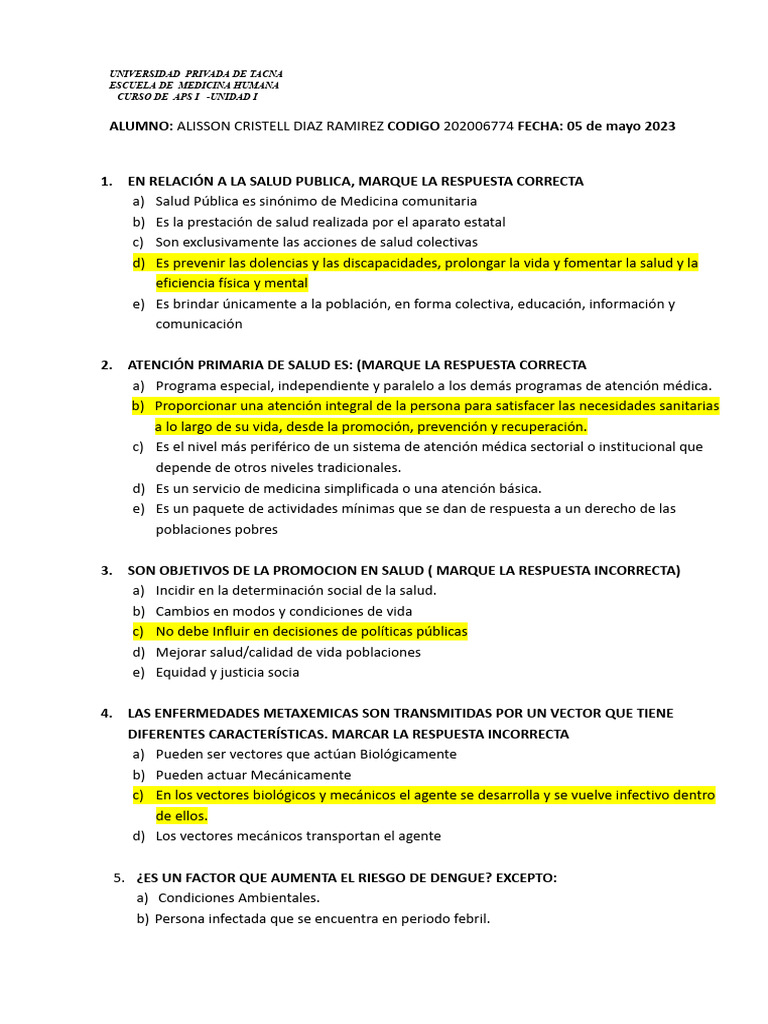 UNIVERSIDAD PRIVADA DE TACNA
ESCUELA DE MEDICINA HUMANA
CURSO DE APS I -UNIDAD I

ALUMNO: ALISSON CRISTELL DIAZ RAMIREZ CODIGO 202006774 FECHA: 05 de mayo 2023

1. EN RELACIÓN A LA SALUD PUBLICA, MARQUE LA RESPUESTA CORRECTA
a) Salud Pública es sinónimo de Medicina comunitaria
b) Es la prestación de salud realizada por el aparato estatal
c) Son exclusivamente las acciones de salud colectivas
d) Es prevenir las dolencias y las discapacidades, prolongar la vida y fomentar la salud y la eficiencia física y mental
e) Es brindar únicamente a la población, en forma colectiva, educación, información y comunicación

2. ATENCIÓN PRIMARIA DE SALUD ES: (MARQUE LA RESPUESTA CORRECTA
a) Programa especial, independiente y paralelo a los demás programas de atención médica.
b) Proporcionar una atención integral de la persona para satisfacer las necesidades sanitarias a lo largo de su vida, desde la promoción, prevención y recuperación.
c) Es el nivel más periférico de un sistema de atención médica sectorial o institucional que depende de otros niveles tradicionales.
d) Es un servicio de medicina simplificada o una atención básica.
e) Es un paquete de actividades mínimas que se dan de respuesta a un derecho de las poblaciones pobres

3. SON OBJETIVOS DE LA PROMOCION EN SALUD ( MARQUE LA RESPUESTA INCORRECTA)
a) Incidir en la determinación social de la salud.
b) Cambios en modos y condiciones de vida
c) No debe Influir en decisiones de políticas públicas
d) Mejorar salud/calidad de vida poblaciones
e) Equidad y justicia socia

4. LAS ENFERMEDADES METAXEMICAS SON TRANSMITIDAS POR UN VECTOR QUE TIENE DIFERENTES CARACTERÍSTICAS. MARCAR LA RESPUESTA INCORRECTA
a) Pueden ser vectores que actúan Biológicamente
b) Pueden actuar Mecánicamente
c) En los vectores biológicos y mecánicos el agente se desarrolla y se vuelve infectivo dentro de ellos.
d) Los vectores mecánicos transportan el agente

5. ¿ES UN FACTOR QUE AUMENTA EL RIESGO DE DENGUE? EXCEPTO:
a) Condiciones Ambientales.
b) Persona infectada que se encuentra en periodo febril.